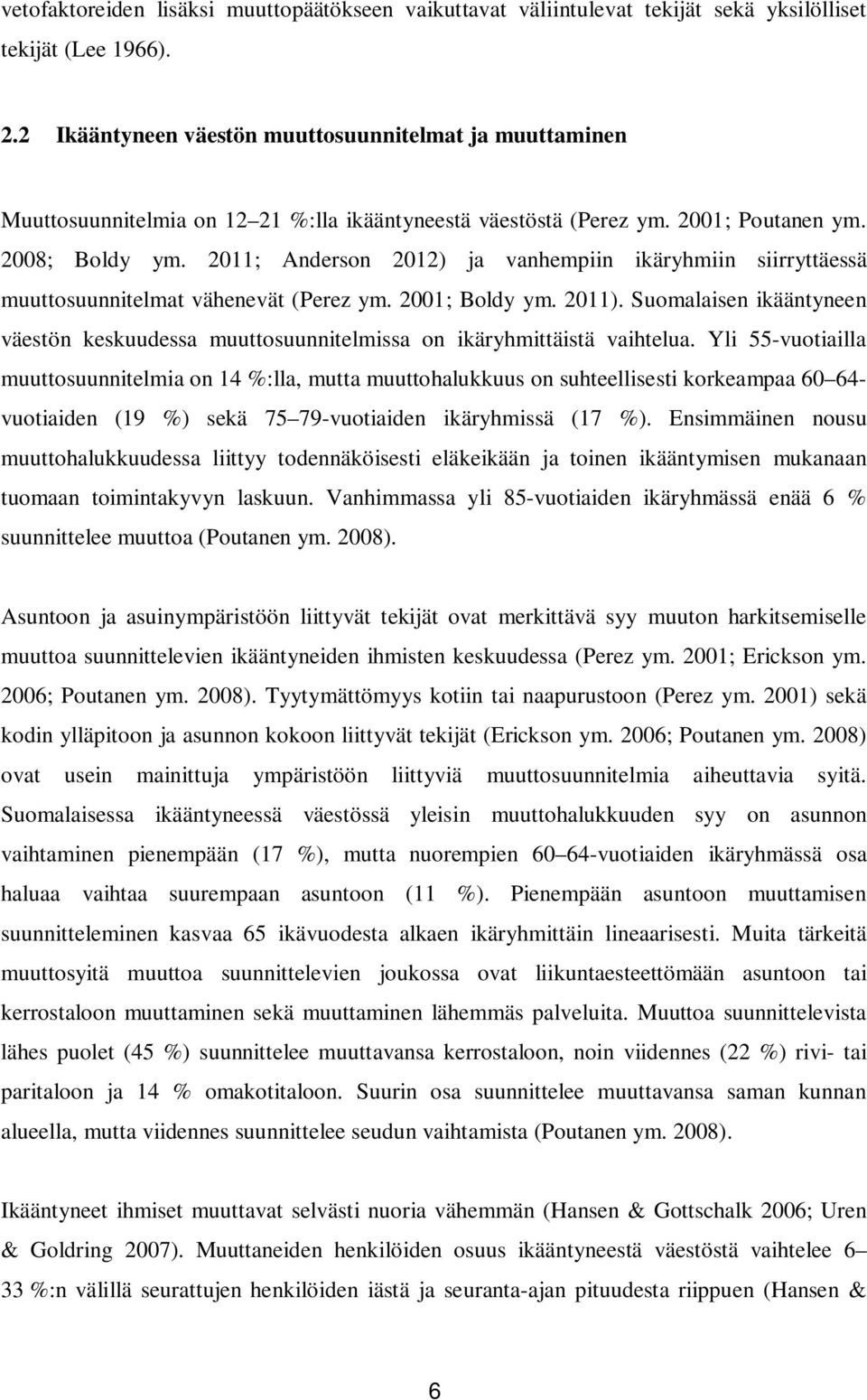 vetofaktoreiden lisäksi muuttopäätökseen vaikuttavat väliintulevat tekijät sekä yksilölliset tekijät (Lee 1966).

2.2 Ikääntyneen väestön muuttosuunnitelmat ja muuttaminen

Muuttosuunnitelmia on 12 21 %:lla ikääntyneestä väestöstä (Perez ym. 2001; Poutanen ym. 2008; Boldy ym. 2011; Anderson 2012) ja vanhempiin ikäryhmiin siirryttäessä muuttosuunnitelmat vähenevät (Perez ym. 2001; Boldy ym. 2011). Suomalaisen ikääntyneen väestön keskuudessa muuttosuunnitelmissa on ikäryhmittäistä vaihtelua. Yli 55-vuotiailla muuttosuunnitelmia on 14 %:lla, mutta muuttohalukkuus on suhteellisesti korkeampaa 60 64-vuotiaiden (19 %) sekä 75 79-vuotiaiden ikäryhmissä (17 %). Ensimmäinen nousu muuttohalukkuudessa liittyy todennäköisesti eläkeikään ja toinen ikääntymisen mukanaan tuomaan toimintakyvyn laskuun. Vanhimmassa yli 85-vuotiaiden ikäryhmässä enää 6 % suunnittelee muuttoa (Poutanen ym. 2008).

Asuntoon ja asuinympäristöön liittyvät tekijät ovat merkittävä syy muuton harkitsemiselle muuttoa suunnittelevien ikääntyneiden ihmisten keskuudessa (Perez ym. 2001; Erickson ym. 2006; Poutanen ym. 2008). Tyytymättömyys kotiin tai naapurustoon (Perez ym. 2001) sekä kodin ylläpitoon ja asunnon kokoon liittyvät tekijät (Erickson ym. 2006; Poutanen ym. 2008) ovat usein mainittuja ympäristöön liittyviä muuttosuunnitelmia aiheuttavia syitä. Suomalaisessa ikääntyneessä väestössä yleisin muuttohalukkuuden syy on asunnon vaihtaminen pienempään (17 %), mutta nuorempien 60 64-vuotiaiden ikäryhmässä osa haluaa vaihtaa suurempaan asuntoon (11 %). Pienempään asuntoon muuttamisen suunnitteleminen kasvaa 65 ikävuodesta alkaen ikäryhmittäin lineaarisesti. Muita tärkeitä muuttosyitä muuttoa suunnittelevien joukossa ovat liikuntaesteettömään asuntoon tai kerrostaloon muuttaminen sekä muuttaminen lähemmäs palveluita. Muuttoa suunnittelevista lähes puolet (45 %) suunnittelee muuttavansa kerrostaloon, noin viidennes (22 %) rivi- tai paritaloon ja 14 % omakotitaloon. Suurin osa suunnittelee muuttavansa saman kunnan alueella, mutta viidennes suunnittelee seudun vaihtamista (Poutanen ym. 2008).

Ikääntyneet ihmiset muuttavat selvästi nuoria vähemmän (Hansen & Gottschalk 2006; Uren & Goldring 2007). Muuttaneiden henkilöiden osuus ikääntyneestä väestöstä vaihtelee 6 33 %:n välillä seurattujen henkilöiden iästä ja seuranta-ajan pituudesta riippuen (Hansen &

6